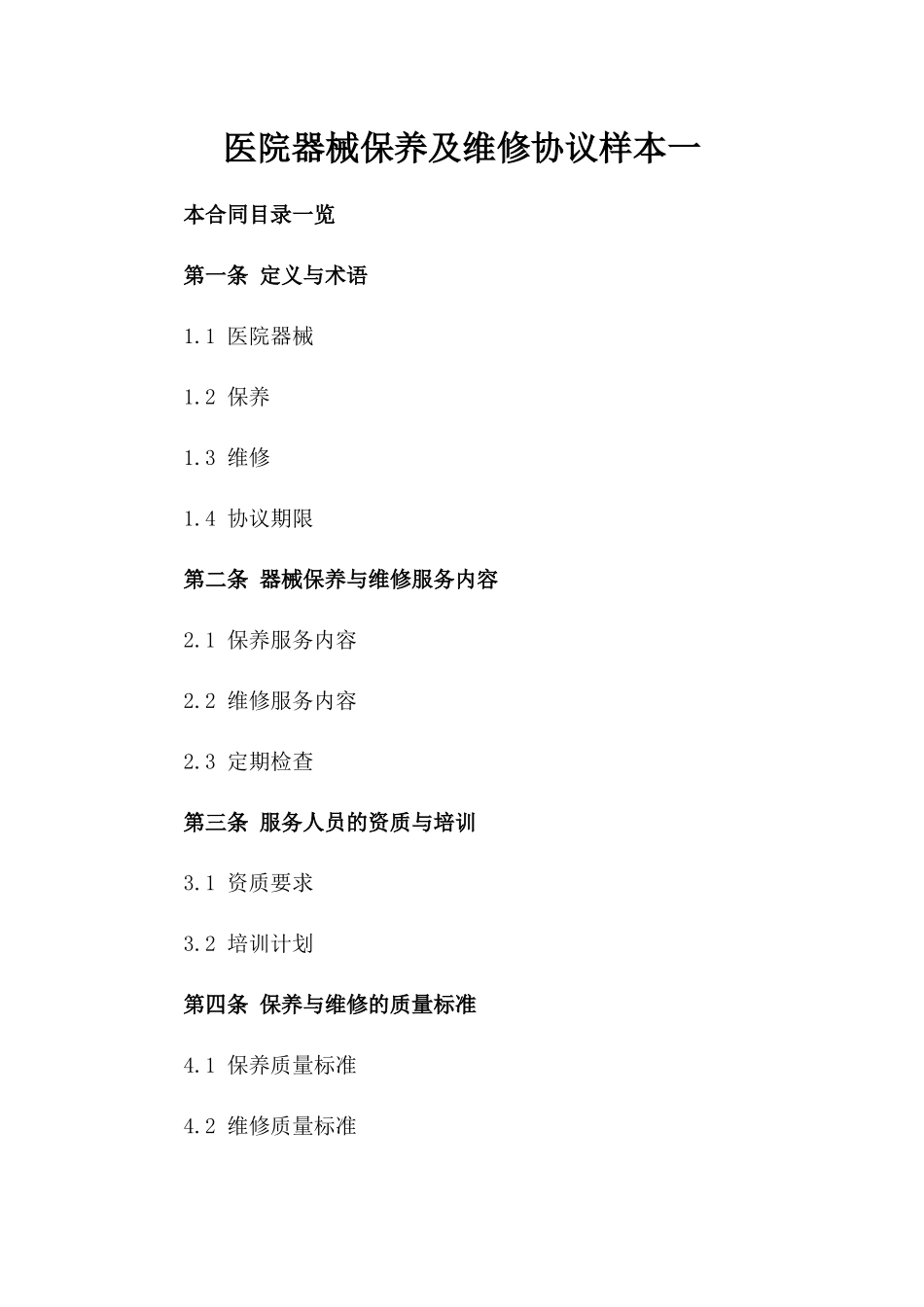 医院器械保养及维修协议样本一

本合同目录一览

第一条 定义与术语

1.1 医院器械

1.2 保养

1.3 维修

1.4 协议期限

第二条 器械保养与维修服务内容

2.1 保养服务内容

2.2 维修服务内容

2.3 定期检查

第三条 服务人员的资质与培训

3.1 资质要求

3.2 培训计划

第四条 保养与维修的质量标准

4.1 保养质量标准

4.2 维修质量标准